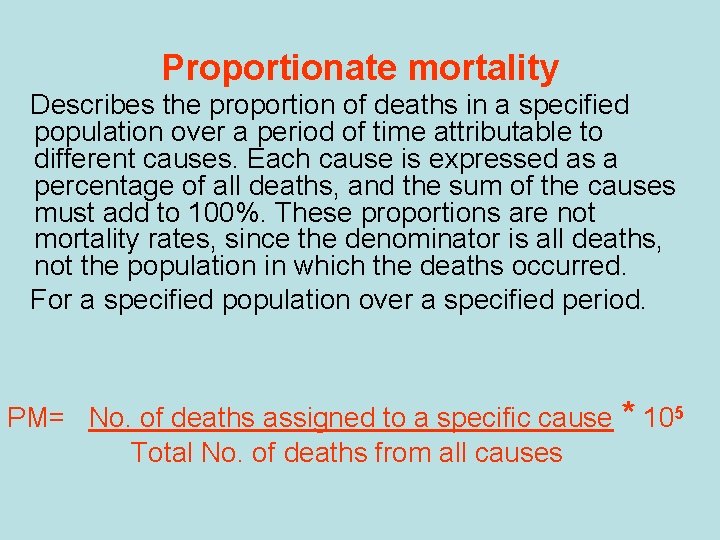 Proportionate mortality

Describes the proportion of deaths in a specified population over a period of time attributable to different causes. Each cause is expressed as a percentage of all deaths, and the sum of the causes must add to 100%. These proportions are not mortality rates, since the denominator is all deaths, not the population in which the deaths occurred.

For a specified population over a specified period.

$PM= \frac{\text{No. of deaths assigned to a specific cause}}{\text{Total No. of deaths from all causes}} * 10^5$